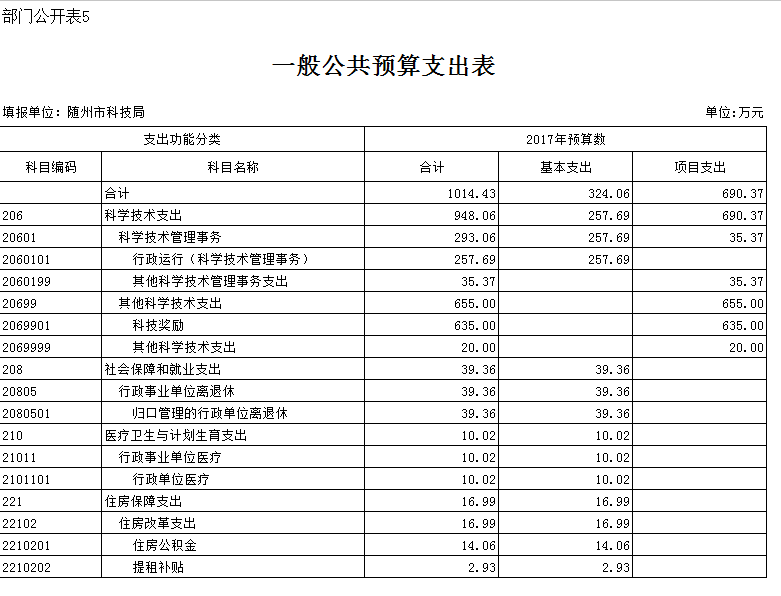 部门公开表5

一般公共预算支出表

填报单位：随州市科技局

单位：万元

| 支出功能分类 | | 2017年预算数 | | |
|---|---|---|---|---|
| 科目编码 | 科目名称 | 合计 | 基本支出 | 项目支出 |
| | 合计 | 1014.43 | 324.06 | 690.37 |
| 206 | 科学技术支出 | 948.06 | 257.69 | 690.37 |
| 20601 | 科学技术管理事务 | 293.06 | 257.69 | 35.37 |
| 2060101 | 行政运行（科学技术管理事务） | 257.69 | 257.69 | |
| 2060199 | 其他科学技术管理事务支出 | 35.37 | | 35.37 |
| 20699 | 其他科学技术支出 | 655.00 | | 655.00 |
| 2069901 | 科技奖励 | 635.00 | | 635.00 |
| 2069999 | 其他科学技术支出 | 20.00 | | 20.00 |
| 208 | 社会保障和就业支出 | 39.36 | 39.36 | |
| 20805 | 行政事业单位离退休 | 39.36 | 39.36 | |
| 2080501 | 归口管理的行政单位离退休 | 39.36 | 39.36 | |
| 210 | 医疗卫生与计划生育支出 | 10.02 | 10.02 | |
| 21011 | 行政事业单位医疗 | 10.02 | 10.02 | |
| 2101101 | 行政单位医疗 | 10.02 | 10.02 | |
| 221 | 住房保障支出 | 16.99 | 16.99 | |
| 22102 | 住房改革支出 | 16.99 | 16.99 | |
| 2210201 | 住房公积金 | 14.06 | 14.06 | |
| 2210202 | 提租补贴 | 2.93 | 2.93 | |